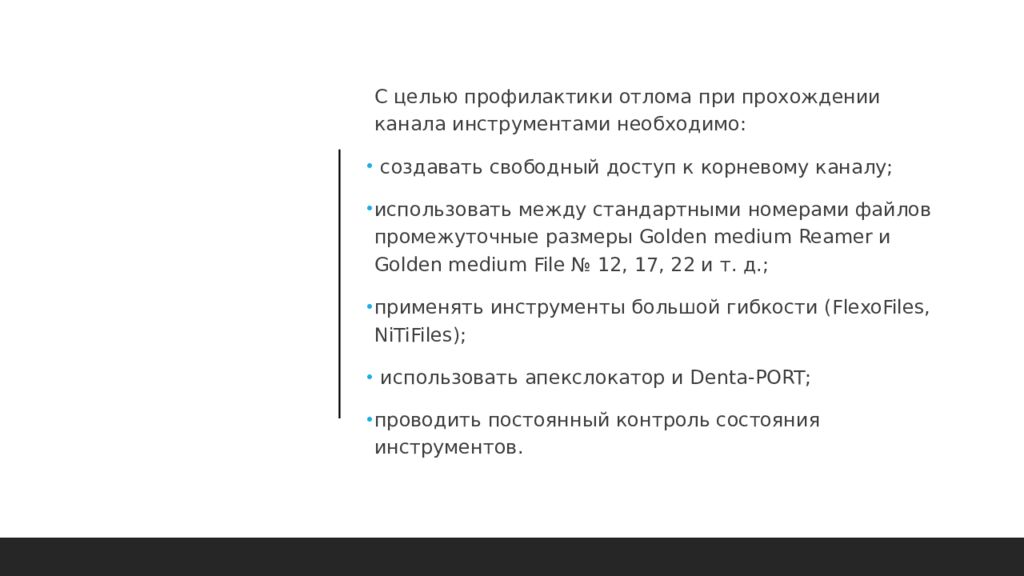 С целью профилактики отлома при прохождении канала инструментами необходимо:

• создавать свободный доступ к корневому каналу;

•использовать между стандартными номерами файлов промежуточные размеры Golden medium Reamer и Golden medium File № 12, 17, 22 и т. д.;

•применять инструменты большой гибкости (FlexoFiles, NiTiFiles);

• использовать апекслокатор и Denta-PORT;

•проводить постоянный контроль состояния инструментов.